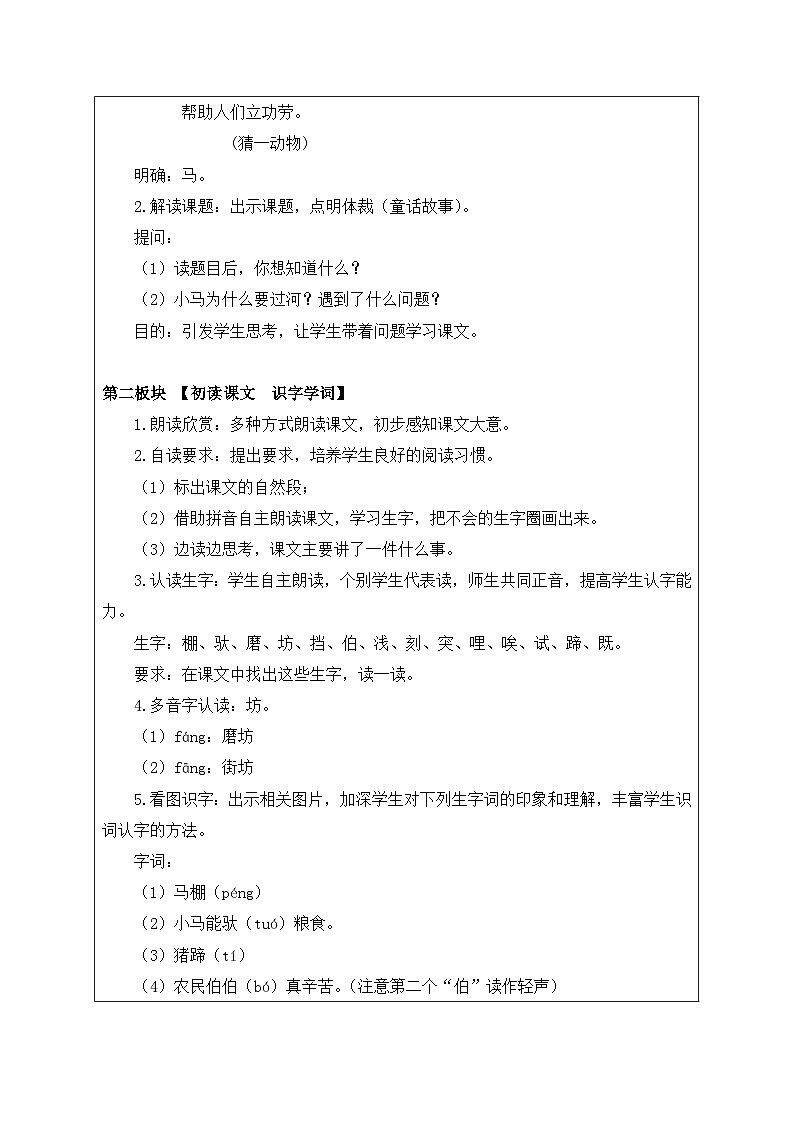 帮助人们立功劳。

（猜一动物）

明确：马。

2.解读课题：出示课题，点明体裁（童话故事）。

提问：

（1）读题目后，你想知道什么？

（2）小马为什么要过河？遇到了什么问题？

目的：引发学生思考，让学生带着问题学习课文。

第二板块 【初读课文 识字学词】

1.朗读欣赏：多种方式朗读课文，初步感知课文大意。

2.自读要求：提出要求，培养学生良好的阅读习惯。

（1）标出课文的自然段；

（2）借助拼音自主朗读课文，学习生字，把不会的生字圈画出来。

（3）边读边思考，课文主要讲了一件什么事。

3.认读生字：学生自主朗读，个别学生代表读，师生共同正音，提高学生认字能力。

生字：棚、驮、磨、坊、挡、伯、浅、刻、突、哩、唉、试、蹄、既。

要求：在课文中找出这些生字，读一读。

4.多音字认读：坊。

（1）fáng：磨坊

（2）fāng：街坊

5.看图识字：出示相关图片，加深学生对下列生字词的印象和理解，丰富学生识词认字的方法。

字词：

（1）马棚（péng）

（2）小马能驮（tuó）粮食。

（3）猪蹄（tí）

（4）农民伯伯（bó）真辛苦。（注意第二个“伯”读作轻声）